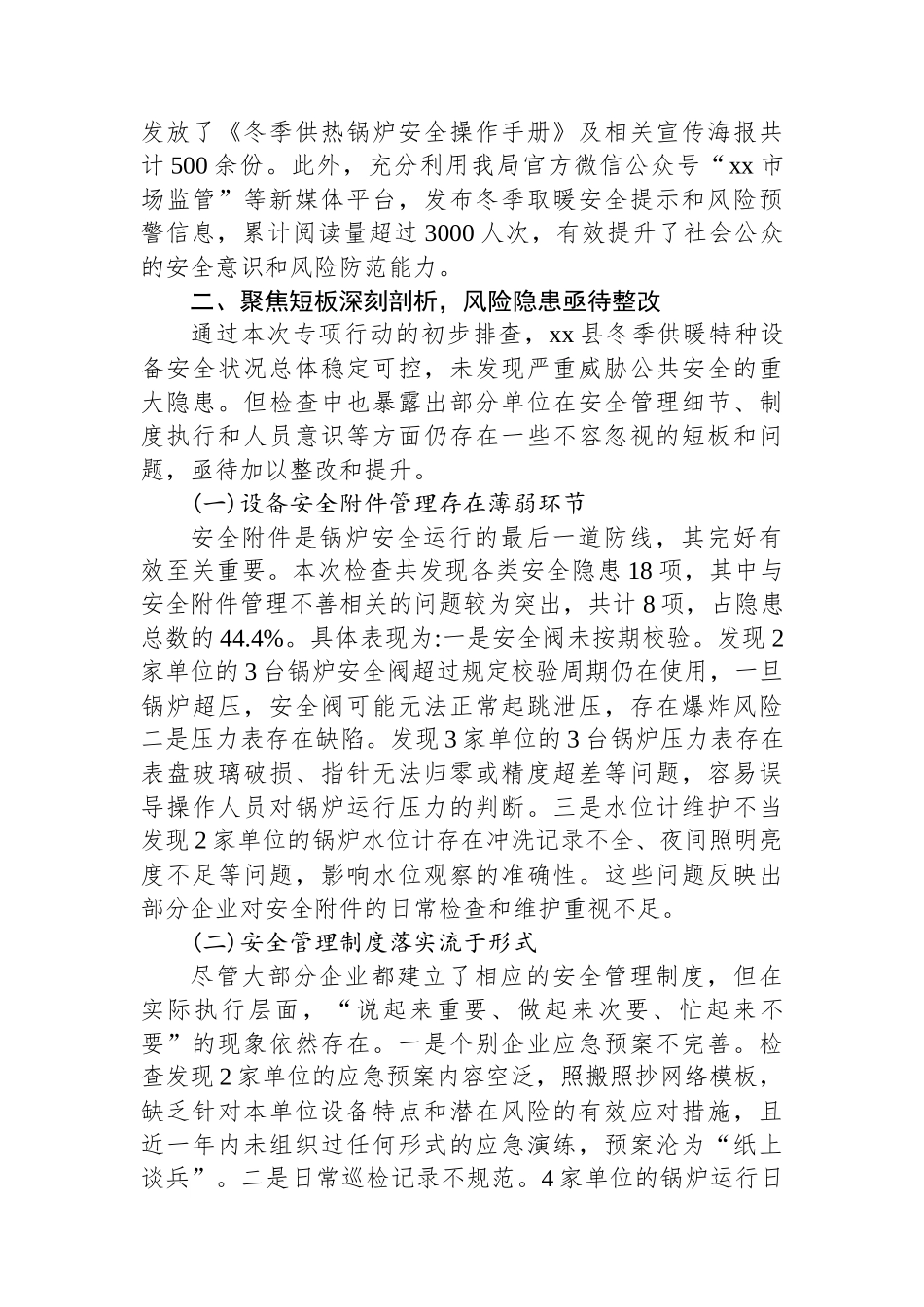 发放了《冬季供热锅炉安全操作手册》及相关宣传海报共计500余份。此外，充分利用我局官方微信公众号“xx市场监管”等新媒体平台，发布冬季取暖安全提示和风险预警信息，累计阅读量超过3000人次，有效提升了社会公众的安全意识和风险防范能力。

二、聚焦短板深刻剖析，风险隐患亟待整改

通过本次专项行动的初步排查，xx县冬季供暖特种设备安全状况总体稳定可控，未发现严重威胁公共安全的重大隐患。但检查中也暴露出部分单位在安全管理细节、制度执行和人员意识等方面仍存在一些不容忽视的短板和问题，亟待加以整改和提升。

(一)设备安全附件管理存在薄弱环节

安全附件是锅炉安全运行的最后一道防线，其完好有效至关重要。本次检查共发现各类安全隐患18项，其中与安全附件管理不善相关的问题较为突出，共计8项，占隐患总数的44.4%。具体表现为:一是安全阀未按期校验。发现2家单位的3台锅炉安全阀超过规定校验周期仍在使用，一旦锅炉超压，安全阀可能无法正常起跳泄压，存在爆炸风险二是压力表存在缺陷。发现3家单位的3台锅炉压力表存在表盘玻璃破损、指针无法归零或精度超差等问题，容易误导操作人员对锅炉运行压力的判断。三是水位计维护不当发现2家单位的锅炉水位计存在冲洗记录不全、夜间照明亮度不足等问题，影响水位观察的准确性。这些问题反映出部分企业对安全附件的日常检查和维护重视不足。

(二)安全管理制度落实流于形式

尽管大部分企业都建立了相应的安全管理制度，但在实际执行层面，“说起来重要、做起来次要、忙起来不要”的现象依然存在。一是个别企业应急预案不完善。检查发现2家单位的应急预案内容空泛，照搬照抄网络模板，缺乏针对本单位设备特点和潜在风险的有效应对措施，且近一年内未组织过任何形式的应急演练，预案沦为“纸上谈兵”。二是日常巡检记录不规范。4家单位的锅炉运行日